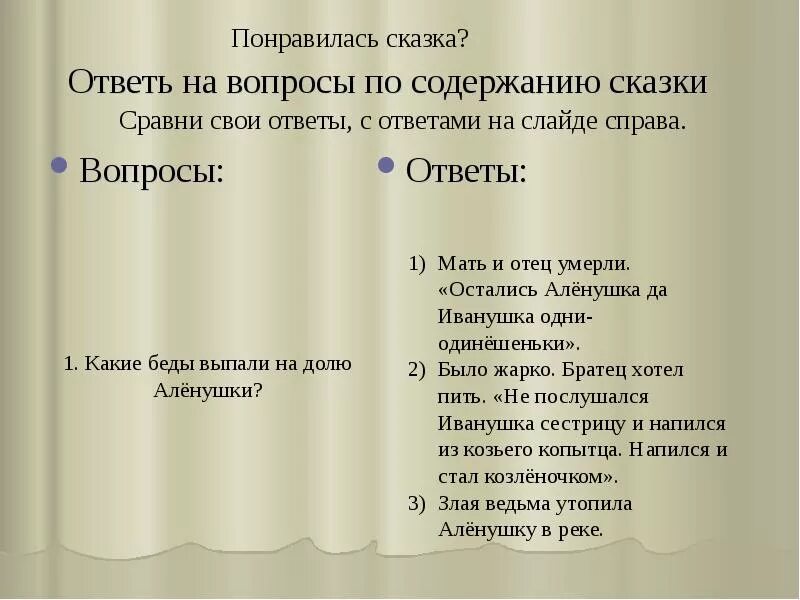 Понравилась сказка?

Ответь на вопросы по содержанию сказки

Сравни свои ответы, с ответами на слайде справа.

Вопросы:

1. Какие беды выпали на долю Алёнушки?

Ответы:

1) Мать и отец умерли. «Остались Алёнушка да Иванушка одни-одинёшеньки».
2) Было жарко. Братец хотел пить. «Не послушался Иванушка сестрицу и напился из козьего копытца. Напился и стал козлёночком».
3) Злая ведьма утопила Алёнушку в реке.